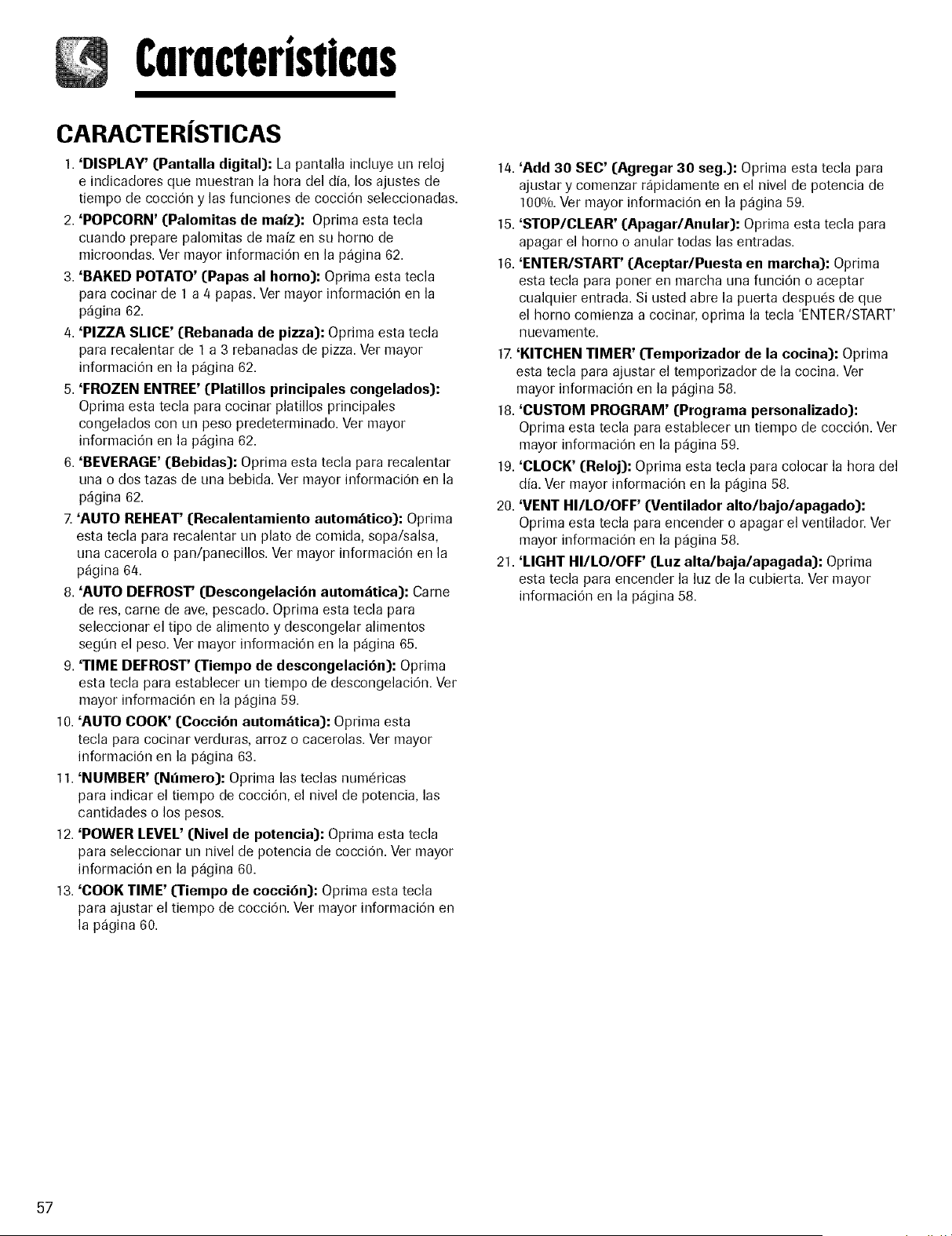 Características

CARACTERÍSTICAS

1. 'DISPLAY' (Pantalla digital): La pantalla incluye un reloj e indicadores que muestran la hora del día, los ajustes de tiempo de cocción y las funciones de cocción seleccionadas.

2. 'POPCORN' (Palomitas de maíz): Oprima esta tecla cuando prepare palomitas de maíz en su horno de microondas. Ver mayor información en la página 62.

3. 'BAKED POTATO' (Papas al horno): Oprima esta tecla para cocinar de 1 a 4 papas. Ver mayor información en la página 62.

4. 'PIZZA SLICE' (Rebanada de pizza): Oprima esta tecla para recalentar de 1 a 3 rebanadas de pizza. Ver mayor información en la página 62.

5. 'FROZEN ENTREE' (Platillos principales congelados): Oprima esta tecla para cocinar platillos principales congelados con un peso predeterminado. Ver mayor información en la página 62.

6. 'BEVERAGE' (Bebidas): Oprima esta tecla para recalentar una o dos tazas de una bebida. Ver mayor información en la página 62.

7. 'AUTO REHEAT' (Recalentamiento automático): Oprima esta tecla para recalentar un plato de comida, sopa/salsa, una cacerola o pan/panecillos. Ver mayor información en la página 64.

8. 'AUTO DEFROST' (Descongelación automática): Carne de res, carne de ave, pescado. Oprima esta tecla para seleccionar el tipo de alimento y descongelar alimentos según el peso. Ver mayor información en la página 65.

9. 'TIME DEFROST' (Tiempo de descongelación): Oprima esta tecla para establecer un tiempo de descongelación. Ver mayor información en la página 59.

10. 'AUTO COOK' (Cocción automática): Oprima esta tecla para cocinar verduras, arroz o cacerolas. Ver mayor información en la página 63.

11. 'NUMBER' (Número): Oprima las teclas numéricas para indicar el tiempo de cocción, el nivel de potencia, las cantidades o los pesos.

12. 'POWER LEVEL' (Nivel de potencia): Oprima esta tecla para seleccionar un nivel de potencia de cocción. Ver mayor información en la página 60.

13. 'COOK TIME' (Tiempo de cocción): Oprima esta tecla para ajustar el tiempo de cocción. Ver mayor información en la página 60.

14. 'Add 30 SEC' (Agregar 30 seg.): Oprima esta tecla para ajustar y comenzar rápidamente en el nivel de potencia de 100%. Ver mayor información en la página 59.

15. 'STOP/CLEAR' (Apagar/Anular): Oprima esta tecla para apagar el horno o anular todas las entradas.

16. 'ENTER/START' (Aceptar/Puesta en marcha): Oprima esta tecla para poner en marcha una función o aceptar cualquier entrada. Si usted abre la puerta después de que el horno comienza a cocinar, oprima la tecla 'ENTER/START' nuevamente.

17. 'KITCHEN TIMER' (Temporizador de la cocina): Oprima esta tecla para ajustar el temporizador de la cocina. Ver mayor información en la página 58.

18. 'CUSTOM PROGRAM' (Programa personalizado): Oprima esta tecla para establecer un tiempo de cocción. Ver mayor información en la página 59.

19. 'CLOCK' (Reloj): Oprima esta tecla para colocar la hora del día. Ver mayor información en la página 58.

20. 'VENT HI/LO/OFF' (Ventilador alto/bajo/apagado): Oprima esta tecla para encender o apagar el ventilador. Ver mayor información en la página 58.

21. 'LIGHT HI/LO/OFF' (Luz alta/baja/apagada): Oprima esta tecla para encender la luz de la cubierta. Ver mayor información en la página 58.

57